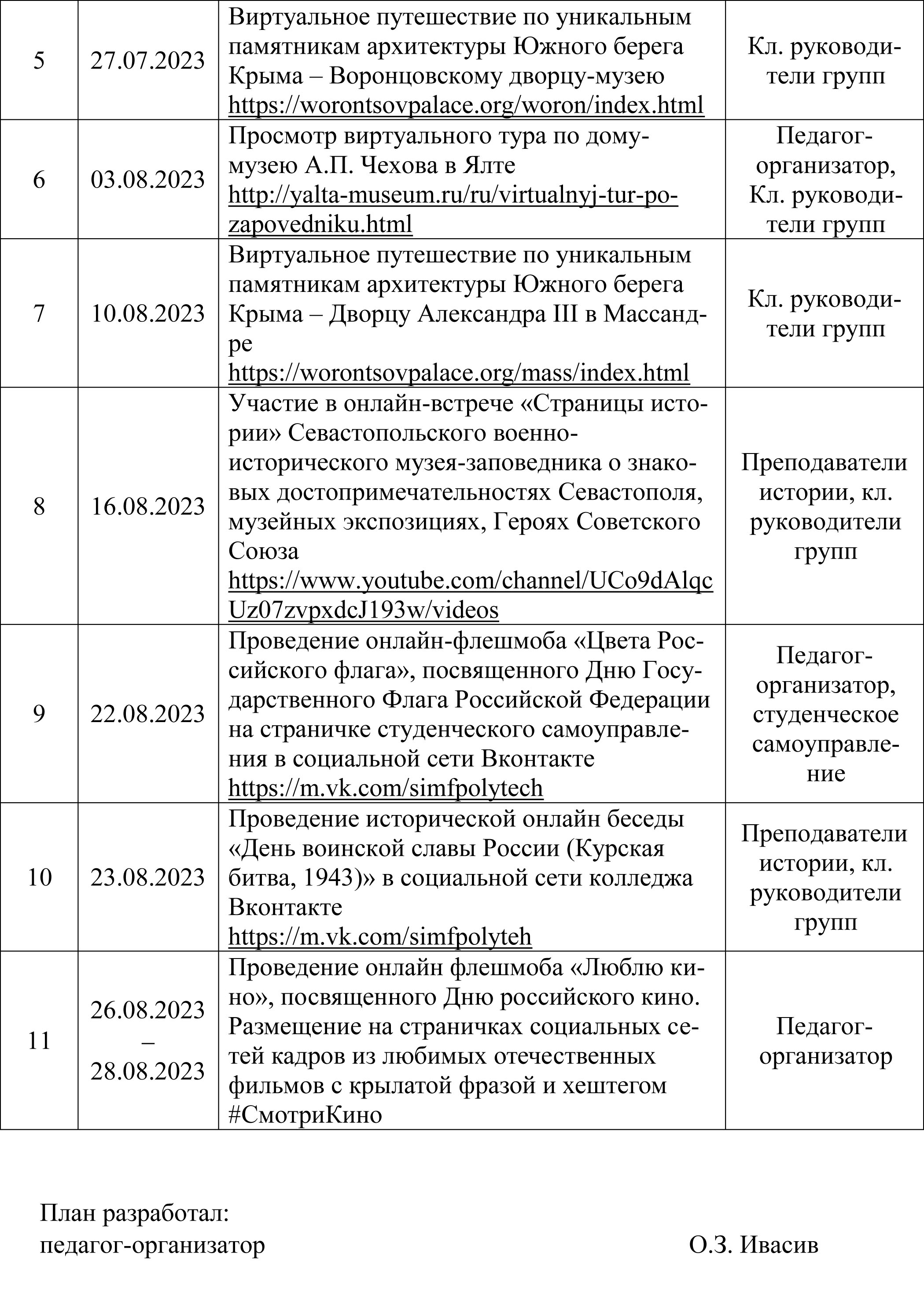 | 5 | 27.07.2023 | Виртуальное путешествие по уникальным памятникам архитектуры Южного берега Крыма – Воронцовскому дворцу-музею https://worontsovpalace.org/woron/index.html | Кл. руководители групп |
|---|---|---|---|
| 6 | 03.08.2023 | Просмотр виртуального тура по дому-музею А.П. Чехова в Ялте http://yalta-museum.ru/ru/virtualnyj-tur-po-zapovedniku.html | Педагог-организатор, Кл. руководители групп |
| 7 | 10.08.2023 | Виртуальное путешествие по уникальным памятникам архитектуры Южного берега Крыма – Дворцу Александра III в Массандре https://worontsovpalace.org/mass/index.html | Кл. руководители групп |
| 8 | 16.08.2023 | Участие в онлайн-встрече «Страницы истории» Севастопольского военно-исторического музея-заповедника о знаковых достопримечательностях Севастополя, музейных экспозициях, Героях Советского Союза https://www.youtube.com/channel/UCo9dAlqcUz07zvpxdcJ193w/videos | Преподаватели истории, кл. руководители групп |
| 9 | 22.08.2023 | Проведение онлайн-флешмоба «Цвета Российского флага», посвященного Дню Государственного Флага Российской Федерации на страничке студенческого самоуправления в социальной сети Вконтакте https://m.vk.com/simfpolytech | Педагог-организатор, студенческое самоуправление |
| 10 | 23.08.2023 | Проведение исторической онлайн беседы «День воинской славы России (Курская битва, 1943)» в социальной сети колледжа Вконтакте https://m.vk.com/simfpolyteh | Преподаватели истории, кл. руководители групп |
| 11 | 26.08.2023 – 28.08.2023 | Проведение онлайн флешмоба «Люблю кино», посвященного Дню российского кино. Размещение на страничках социальных сетей кадров из любимых отечественных фильмов с крылатой фразой и хештегом #СмотриКино | Педагог-организатор |

План разработал:
педагог-организатор О.З. Ивасив